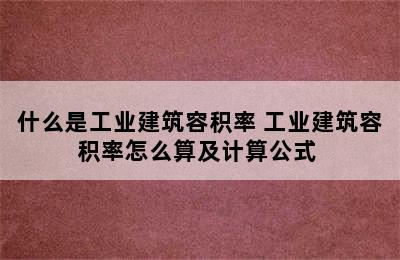 什么是工业建筑容积率 工业建筑容积率怎么算及计算公式